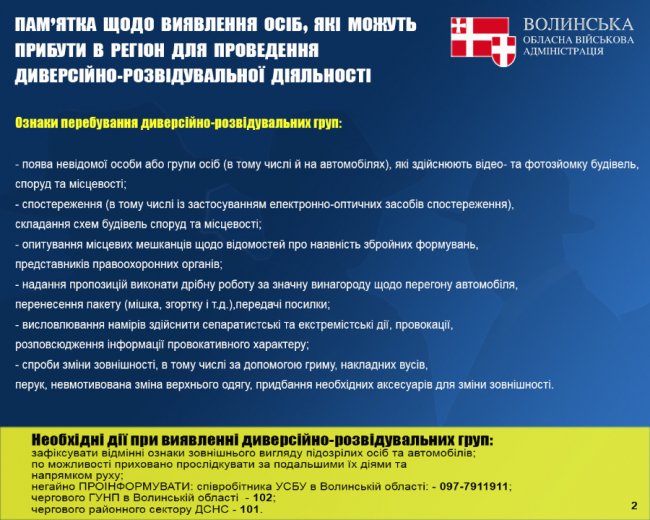 ПАМ'ЯТКА ЩОДО ВИЯВЛЕННЯ ОСІБ, ЯКІ МОЖУТЬ ПРИБУТИ В РЕГІОН ДЛЯ ПРОВЕДЕННЯ ДИВЕРСІЙНО-РОЗВІДУВАЛЬНОЇ ДІЯЛЬНОСТІ

ВОЛИНСЬКА
ОБЛАСНА ВІЙСЬКОВА АДМІНІСТРАЦІЯ

Ознаки перебування диверсійно-розвідувальних груп:

- поява невідомої особи або групи осіб (в тому числі й на автомобілях), які здійснюють відео- та фотозйомку будівель, споруд та місцевості;
- спостереження (в тому числі із застосуванням електронно-оптичних засобів спостереження), складання схем будівель споруд та місцевості;
- опитування місцевих мешканців щодо відомостей про наявність збройних формувань, представників правоохоронних органів;
- надання пропозицій виконати дрібну роботу за значну винагороду щодо перегону автомобіля, перенесення пакету (мішка, згортку і т.д.),передачі посилки;
- висловлювання намірів здійснити сепаратистські та екстремістські дії, провокації, розповсюдження інформації провокативного характеру;
- спроби зміни зовнішності, в тому числі за допомогою гриму, накладних вусів, перук, невмотивована зміна верхнього одягу, придбання необхідних аксесуарів для зміни зовнішності.

Необхідні дії при виявленні диверсійно-розвідувальних груп:
зафіксувати відмінні ознаки зовнішнього вигляду підозрілих осіб та автомобілів;
по можливості приховано прослідкувати за подальшими їх діями та напрямком руху;
негайно ПРОІНФОРМУВАТИ: співробітника УСБУ в Волинській області: - 097-7911911;
чергового ГУНП в Волинській області - 102;
чергового районного сектору ДСНС - 101.

2